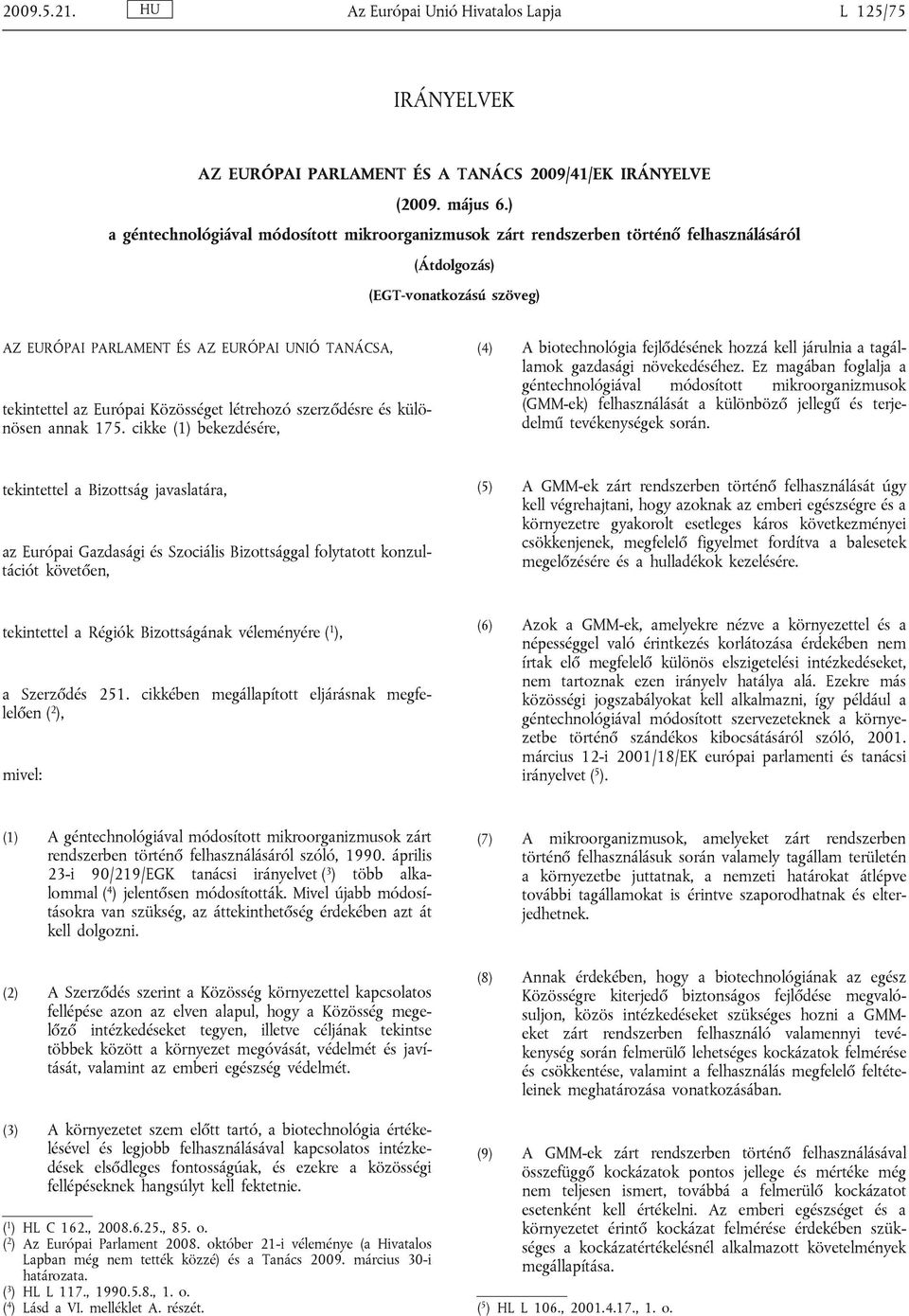 2009.5.21. HU Az Európai Unió Hivatalos Lapja L 125/75

IRÁNYELVEK

AZ EURÓPAI PARLAMENT ÉS A TANÁCS 2009/41/EK IRÁNYELVE

(2009. május 6.)

a géntechnológiával módosított mikroorganizmusok zárt rendszerben történő felhasználásáról

(Átdolgozás)

(EGT-vonatkozású szöveg)

AZ EURÓPAI PARLAMENT ÉS AZ EURÓPAI UNIÓ TANÁCSA,

tekintettel az Európai Közösséget létrehozó szerződésre és különösen annak 175. cikke (1) bekezdésére,

tekintettel a Bizottság javaslatára,

az Európai Gazdasági és Szociális Bizottsággal folytatott konzultációt követően,

tekintettel a Régiók Bizottságának véleményére ($^1$),

a Szerződés 251. cikkében megállapított eljárásnak megfelelően ($^2$),

mivel:

(1) A géntechnológiával módosított mikroorganizmusok zárt rendszerben történő felhasználásáról szóló, 1990. április 23-i 90/219/EGK tanácsi irányelvet ($^3$) több alkalommal ($^4$) jelentősen módosították. Mivel újabb módosításokra van szükség, az áttekinthetőség érdekében azt át kell dolgozni.

(2) A Szerződés szerint a Közösség környezettel kapcsolatos fellépése azon az elven alapul, hogy a Közösség megelőző intézkedéseket tegyen, illetve céljának tekintse többek között a környezet megóvását, védelmét és javítását, valamint az emberi egészség védelmét.

(3) A környezetet szem előtt tartó, a biotechnológia értékelésével és legjobb felhasználásával kapcsolatos intézkedések elsődleges fontosságúak, és ezekre a közösségi fellépéseknek hangsúlyt kell fektetnie.

($^1$) HL C 162., 2008.6.25., 85. o.
($^2$) Az Európai Parlament 2008. október 21-i véleménye (a Hivatalos Lapban még nem tették közzé) és a Tanács 2009. március 30-i határozata.
($^3$) HL L 117., 1990.5.8., 1. o.
($^4$) Lásd a VI. melléklet A. részét.

(4) A biotechnológia fejlődésének hozzá kell járulnia a tagállamok gazdasági növekedéséhez. Ez magában foglalja a géntechnológiával módosított mikroorganizmusok (GMM-ek) felhasználását a különböző jellegű és terjedelmű tevékenységek során.

(5) A GMM-ek zárt rendszerben történő felhasználását úgy kell végrehajtani, hogy azoknak az emberi egészségre és a környezetre gyakorolt esetleges káros következményei csökkenjenek, megfelelő figyelmet fordítva a balesetek megelőzésére és a hulladékok kezelésére.

(6) Azok a GMM-ek, amelyekre nézve a környezettel és a népességgel való érintkezés korlátozása érdekében nem írtak elő megfelelő különös elszigetelési intézkedéseket, nem tartoznak ezen irányelv hatálya alá. Ezekre más közösségi jogszabályokat kell alkalmazni, így például a géntechnológiával módosított szervezeteknek a környezetbe történő szándékos kibocsátásáról szóló, 2001. március 12-i 2001/18/EK európai parlamenti és tanácsi irányelvet ($^5$).

(7) A mikroorganizmusok, amelyeket zárt rendszerben történő felhasználásuk során valamely tagállam területén a környezetbe juttatnak, a nemzeti határokat átlépve további tagállamokat is érintve szaporodhatnak és elterjedhetnek.

(8) Annak érdekében, hogy a biotechnológiának az egész Közösségre kiterjedő biztonságos fejlődése megvalósuljon, közös intézkedéseket szükséges hozni a GMM-eket zárt rendszerben felhasználó valamennyi tevékenység során felmerülő lehetséges kockázatok felmérése és csökkentése, valamint a felhasználás megfelelő feltételeinek meghatározása vonatkozásában.

(9) A GMM-ek zárt rendszerben történő felhasználásával összefüggő kockázatok pontos jellege és mértéke még nem teljesen ismert, továbbá a felmerülő kockázatot esetenként kell értékelni. Az emberi egészséget és a környezetet érintő kockázat felmérése érdekében szükséges a kockázatértékelésnél alkalmazott követelmények megállapítása.

($^5$) HL L 106., 2001.4.17., 1. o.